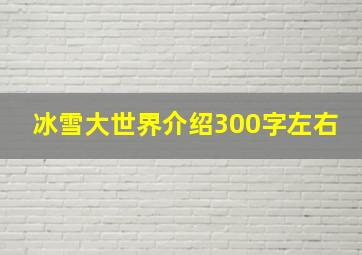 冰雪大世界介绍300字左右